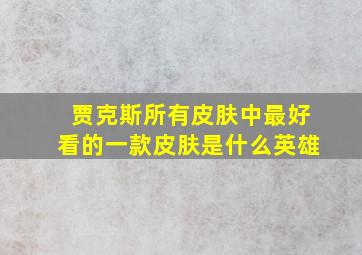 贾克斯所有皮肤中最好看的一款皮肤是什么英雄